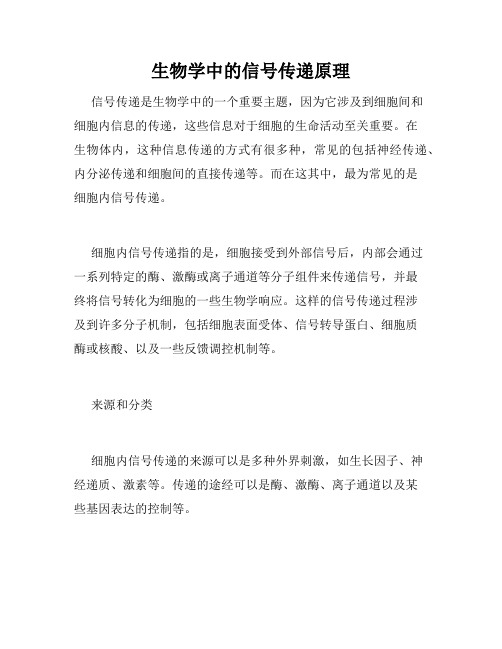 生物学中的信号传递原理

信号传递是生物学中的一个重要主题，因为它涉及到细胞间和细胞内信息的传递，这些信息对于细胞的生命活动至关重要。在生物体内，这种信息传递的方式有很多种，常见的包括神经传递、内分泌传递和细胞间的直接传递等。而在这其中，最为常见的是细胞内信号传递。

细胞内信号传递指的是，细胞接受到外部信号后，内部会通过一系列特定的酶、激酶或离子通道等分子组件来传递信号，并最终将信号转化为细胞的一些生物学响应。这样的信号传递过程涉及到许多分子机制，包括细胞表面受体、信号转导蛋白、细胞质酶或核酸、以及一些反馈调控机制等。

来源和分类

细胞内信号传递的来源可以是多种外界刺激，如生长因子、神经递质、激素等。传递的途经可以是酶、激酶、离子通道以及某些基因表达的控制等。